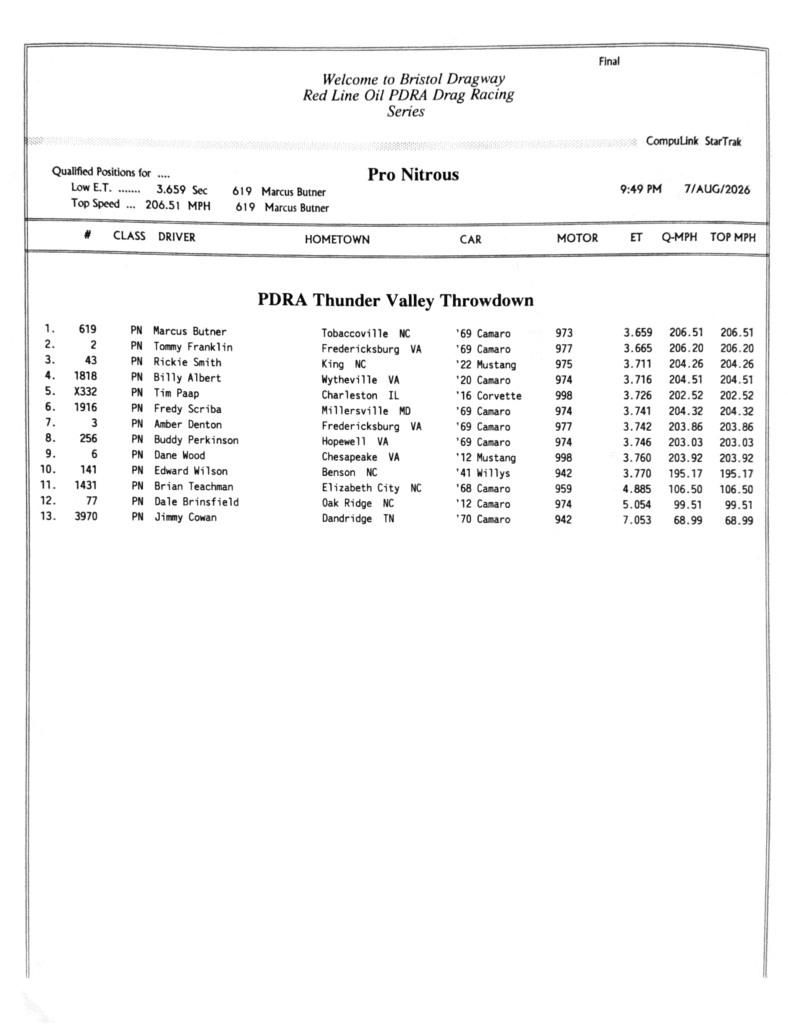 Final

Welcome to Bristol Dragway
Red Line Oil PDRA Drag Racing
Series

CompuLink StarTrak

Qualified Positions for ....
Low E.T. ....... 3.659 Sec 619 Marcus Butner
Top Speed ... 206.51 MPH 619 Marcus Butner

Pro Nitrous

9:49 PM 7/AUG/2026

PDRA Thunder Valley Throwdown

| | # | CLASS | DRIVER | HOMETOWN | CAR | MOTOR | ET | Q-MPH | TOP MPH |
|---|---|---|---|---|---|---|---|---|---|
| 1. | 619 | PN | Marcus Butner | Tobaccoville NC | '69 Camaro | 973 | 3.659 | 206.51 | 206.51 |
| 2. | 2 | PN | Tommy Franklin | Fredericksburg VA | '69 Camaro | 977 | 3.665 | 206.20 | 206.20 |
| 3. | 43 | PN | Rickie Smith | King NC | '22 Mustang | 975 | 3.711 | 204.26 | 204.26 |
| 4. | 1818 | PN | Billy Albert | Wytheville VA | '20 Camaro | 974 | 3.716 | 204.51 | 204.51 |
| 5. | X332 | PN | Tim Paap | Charleston IL | '16 Corvette | 998 | 3.726 | 202.52 | 202.52 |
| 6. | 1916 | PN | Fredy Scriba | Millersville MD | '69 Camaro | 974 | 3.741 | 204.32 | 204.32 |
| 7. | 3 | PN | Amber Denton | Fredericksburg VA | '69 Camaro | 977 | 3.742 | 203.86 | 203.86 |
| 8. | 256 | PN | Buddy Perkinson | Hopewell VA | '69 Camaro | 974 | 3.746 | 203.03 | 203.03 |
| 9. | 6 | PN | Dane Wood | Chesapeake VA | '12 Mustang | 998 | 3.760 | 203.92 | 203.92 |
| 10. | 141 | PN | Edward Wilson | Benson NC | '41 Willys | 942 | 3.770 | 195.17 | 195.17 |
| 11. | 1431 | PN | Brian Teachman | Elizabeth City NC | '68 Camaro | 959 | 4.885 | 106.50 | 106.50 |
| 12. | 77 | PN | Dale Brinsfield | Oak Ridge NC | '12 Camaro | 974 | 5.054 | 99.51 | 99.51 |
| 13. | 3970 | PN | Jimmy Cowan | Dandridge TN | '70 Camaro | 942 | 7.053 | 68.99 | 68.99 |